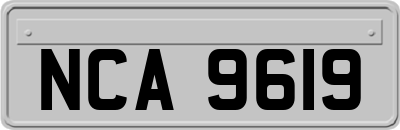 NCA 9619